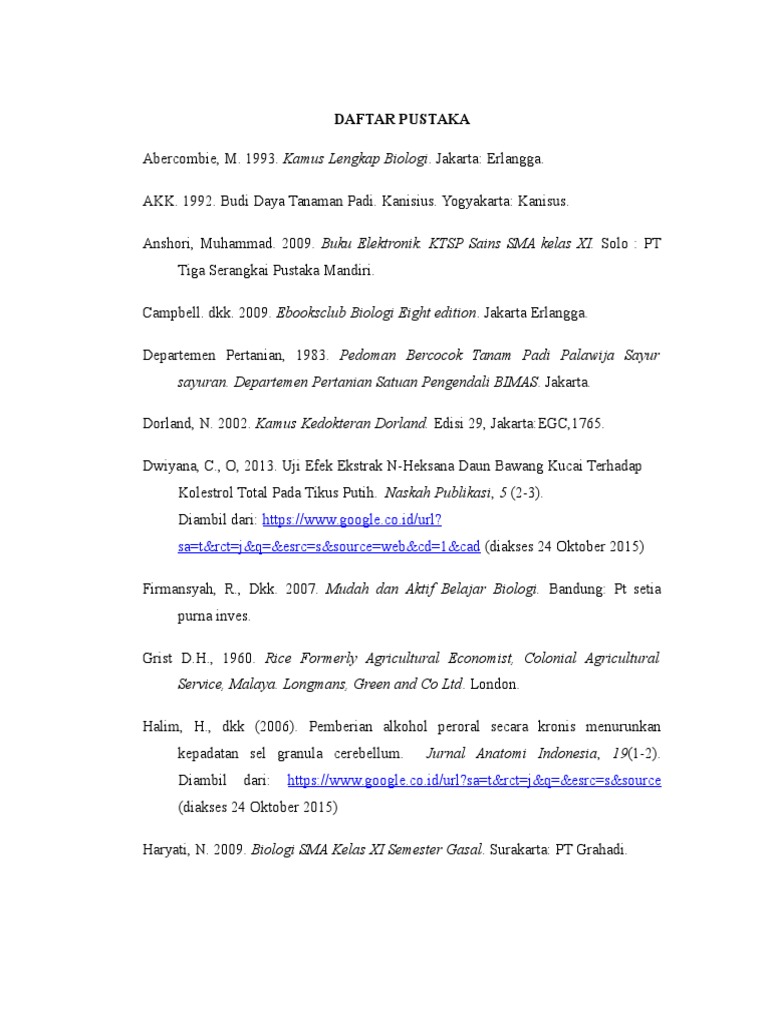 DAFTAR PUSTAKA

Abercombie, M. 1993. Kamus Lengkap Biologi. Jakarta: Erlangga.

AKK. 1992. Budi Daya Tanaman Padi. Kanisius. Yogyakarta: Kanisus.

Anshori, Muhammad. 2009. Buku Elektronik. KTSP Sains SMA kelas XI. Solo : PT Tiga Serangkai Pustaka Mandiri.

Campbell. dkk. 2009. Ebooksclub Biologi Eight edition. Jakarta Erlangga.

Departemen Pertanian, 1983. Pedoman Bercocok Tanam Padi Palawija Sayur sayuran. Departemen Pertanian Satuan Pengendali BIMAS. Jakarta.

Dorland, N. 2002. Kamus Kedokteran Dorland. Edisi 29, Jakarta:EGC,1765.

Dwiyana, C., O, 2013. Uji Efek Ekstrak N-Heksana Daun Bawang Kucai Terhadap Kolestrol Total Pada Tikus Putih. Naskah Publikasi, 5 (2-3). Diambil dari: https://www.google.co.id/url?sa=t&rct=j&q=&esrc=s&source=web&cd=1&cad (diakses 24 Oktober 2015)

Firmansyah, R., Dkk. 2007. Mudah dan Aktif Belajar Biologi. Bandung: Pt setia purna inves.

Grist D.H., 1960. Rice Formerly Agricultural Economist, Colonial Agricultural Service, Malaya. Longmans, Green and Co Ltd. London.

Halim, H., dkk (2006). Pemberian alkohol peroral secara kronis menurunkan kepadatan sel granula cerebellum. Jurnal Anatomi Indonesia, 19(1-2). Diambil dari: https://www.google.co.id/url?sa=t&rct=j&q=&esrc=s&source (diakses 24 Oktober 2015)

Haryati, N. 2009. Biologi SMA Kelas XI Semester Gasal. Surakarta: PT Grahadi.